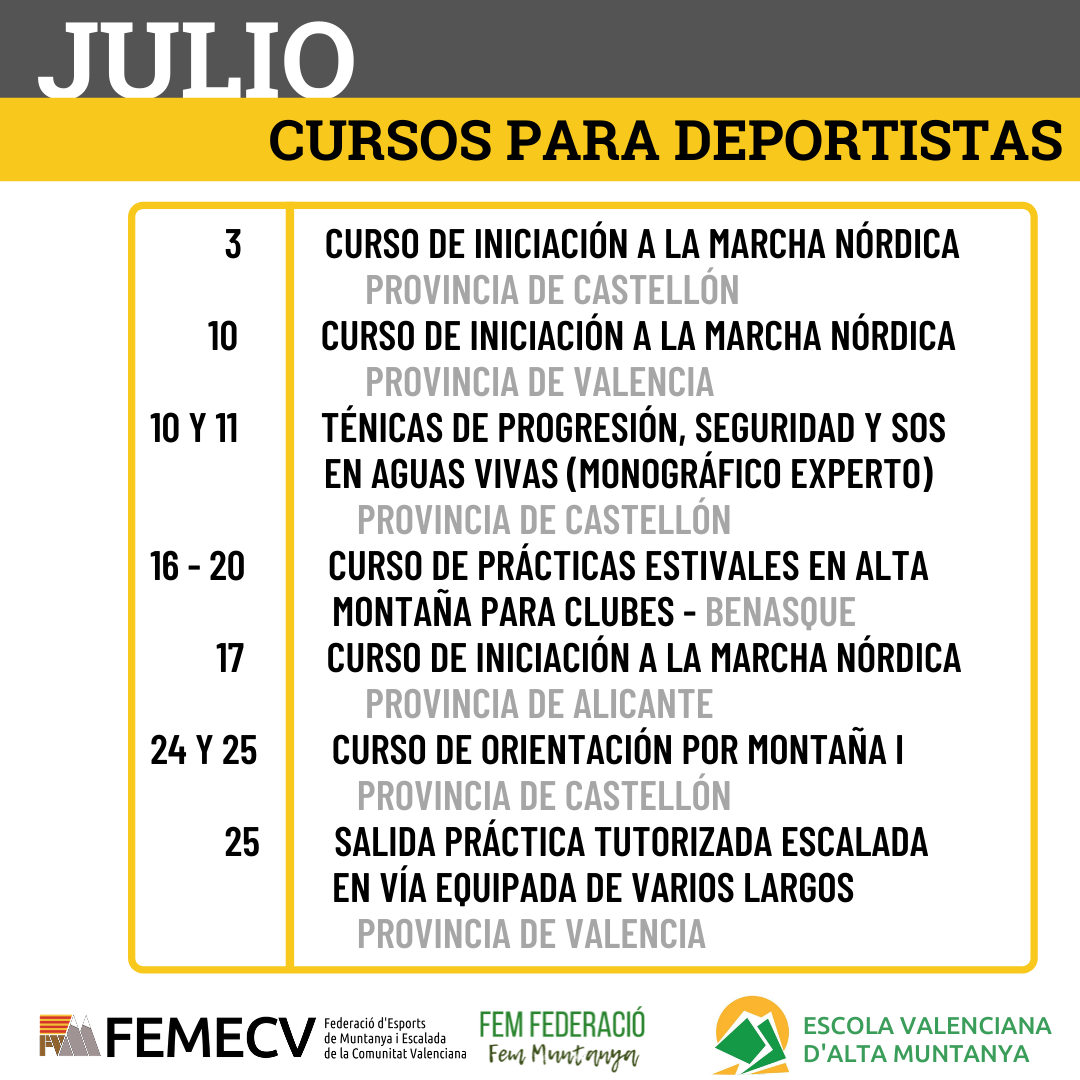 JULIO

CURSOS PARA DEPORTISTAS

| | |
|---|---|
| 3 | CURSO DE INICIACIÓN A LA MARCHA NÓRDICA PROVINCIA DE CASTELLÓN |
| 10 | CURSO DE INICIACIÓN A LA MARCHA NÓRDICA PROVINCIA DE VALENCIA |
| 10 Y 11 | TÉNICAS DE PROGRESIÓN, SEGURIDAD Y SOS EN AGUAS VIVAS (MONOGRÁFICO EXPERTO) PROVINCIA DE CASTELLÓN |
| 16 - 20 | CURSO DE PRÁCTICAS ESTIVALES EN ALTA MONTAÑA PARA CLUBES - BENASQUE |
| 17 | CURSO DE INICIACIÓN A LA MARCHA NÓRDICA PROVINCIA DE ALICANTE |
| 24 Y 25 | CURSO DE ORIENTACIÓN POR MONTAÑA I PROVINCIA DE CASTELLÓN |
| 25 | SALIDA PRÁCTICA TUTORIZADA ESCALADA EN VÍA EQUIPADA DE VARIOS LARGOS PROVINCIA DE VALENCIA |

FEMECV Federació d'Esports de Muntanya i Escalada de la Comunitat Valenciana

FEM FEDERACIÓ Fem Muntanya

ESCOLA VALENCIANA D'ALTA MUNTANYA